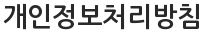 개인정보처리방침